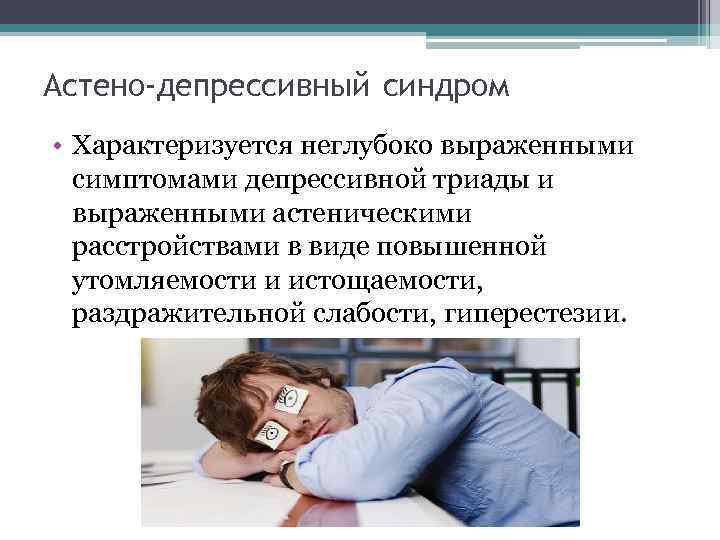 Астено-депрессивный синдром

• Характеризуется неглубоко выраженными симптомами депрессивной триады и выраженными астеническими расстройствами в виде повышенной утомляемости и истощаемости, раздражительной слабости, гиперестезии.